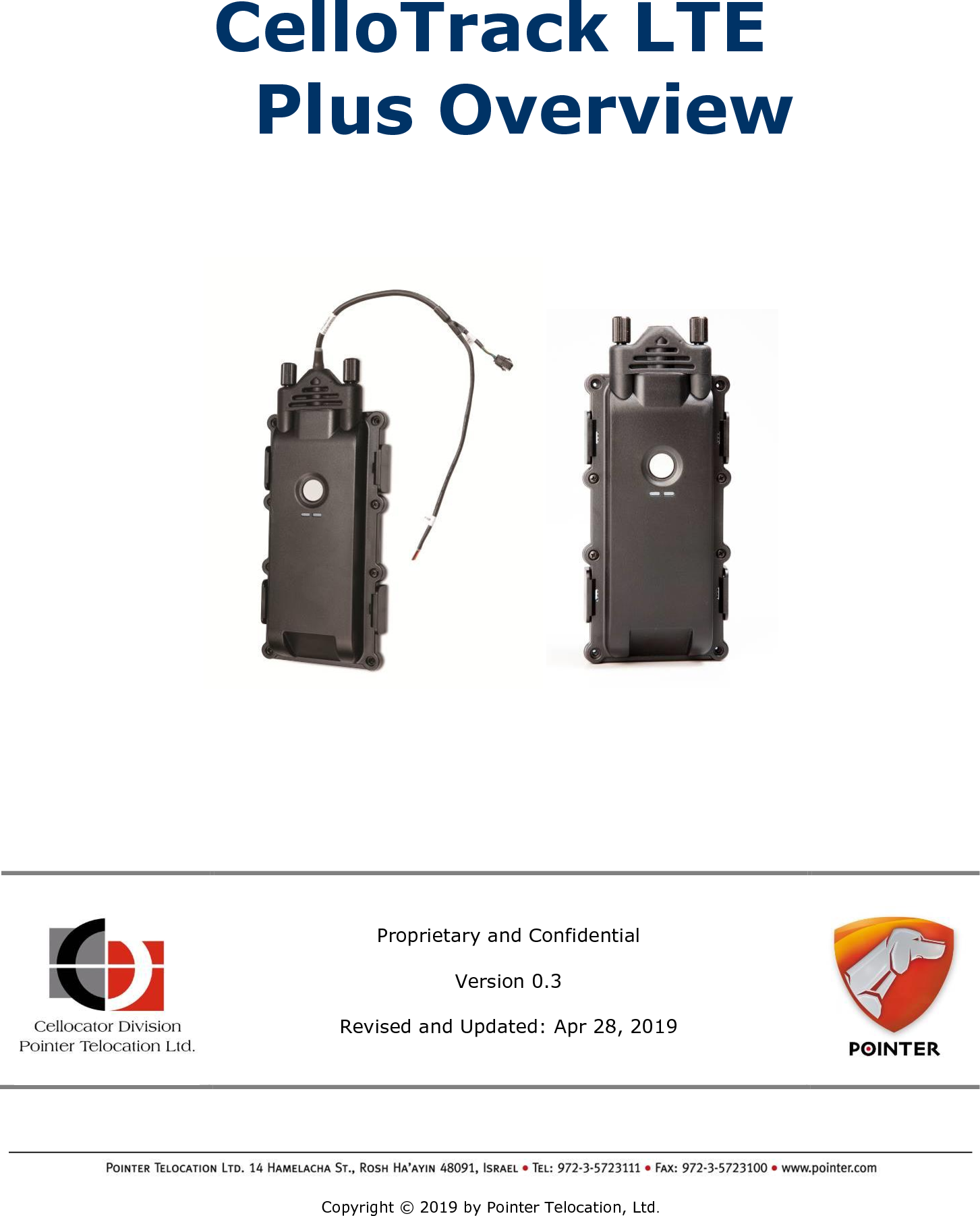 CelloTrack LTE Plus Overview

Cellocator Division
Pointer Telocation Ltd.

Proprietary and Confidential

Version 0.3

Revised and Updated: Apr 28, 2019

POINTER

POINTER TELOCATION LTD. 14 HAMELACHA ST., ROSH HA'AYIN 48091, ISRAEL • TEL: 972-3-5723111 • FAX: 972-3-5723100 • www.pointer.com

Copyright © 2019 by Pointer Telocation, Ltd.